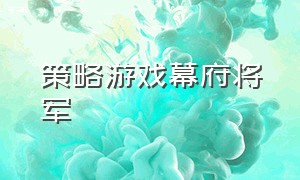 策略游戏幕府将军